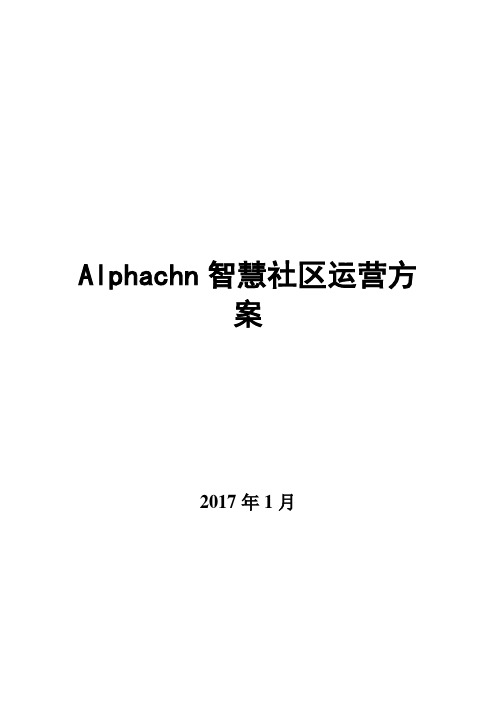 Alphachn 智慧社区运营方案

2017 年 1 月